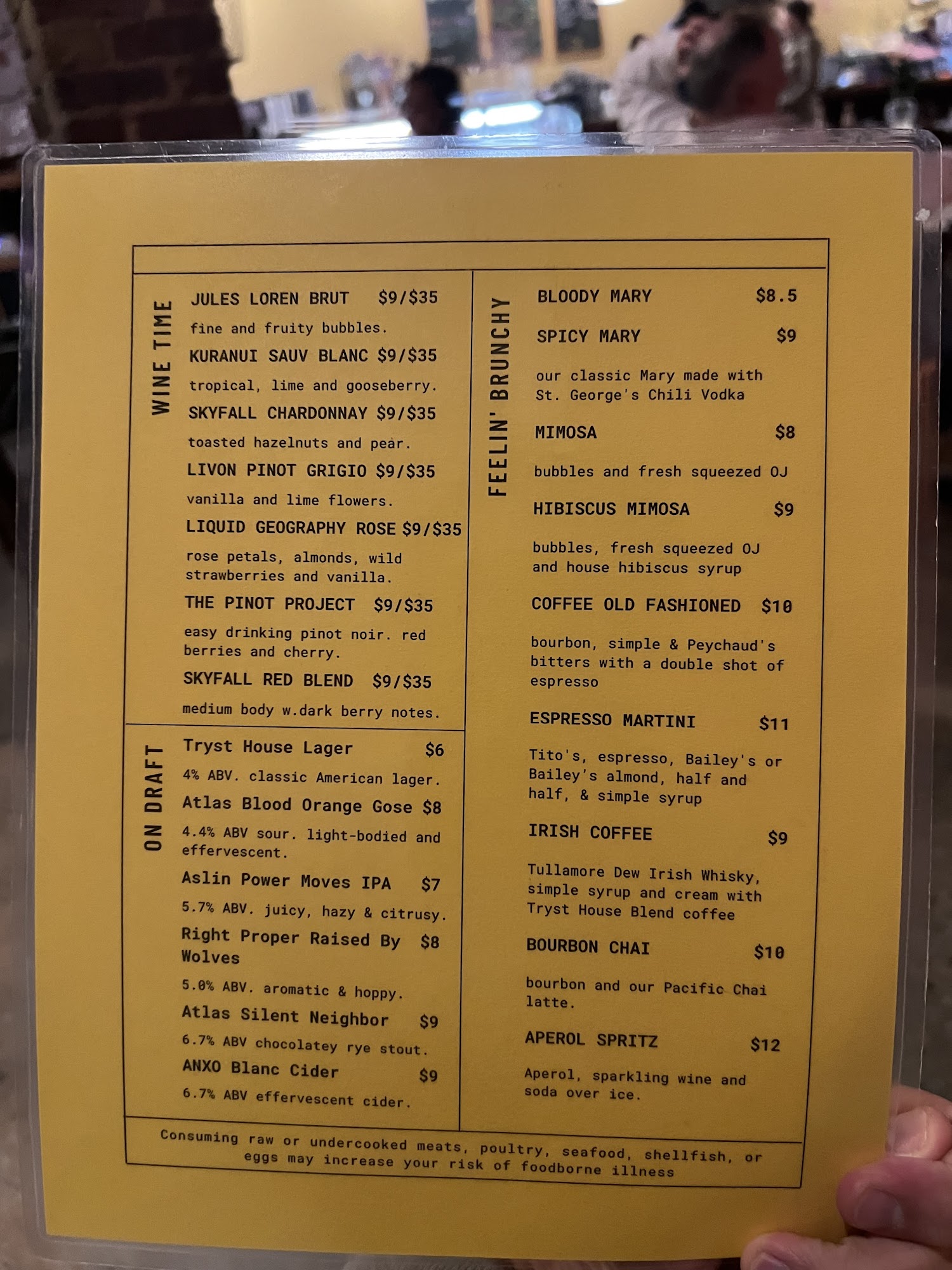 WINE TIME

JULES LOREN BRUT $9/$35

fine and fruity bubbles.

KURANUI SAUV BLANC $9/$35

tropical, lime and gooseberry.

SKYFALL CHARDONNAY $9/$35

toasted hazelnuts and pear.

LIVON PINOT GRIGIO $9/$35

vanilla and lime flowers.

LIQUID GEOGRAPHY ROSE $9/$35

rose petals, almonds, wild strawberries and vanilla.

THE PINOT PROJECT $9/$35

easy drinking pinot noir. red berries and cherry.

SKYFALL RED BLEND $9/$35

medium body w.dark berry notes.

ON DRAFT

Tryst House Lager $6

4% ABV. classic American lager.

Atlas Blood Orange Gose $8

4.4% ABV sour. light-bodied and effervescent.

Aslin Power Moves IPA $7

5.7% ABV. juicy, hazy & citrusy.

Right Proper Raised By Wolves $8

5.0% ABV. aromatic & hoppy.

Atlas Silent Neighbor $9

6.7% ABV chocolatey rye stout.

ANXO Blanc Cider $9

6.7% ABV effervescent cider.

FEELIN' BRUNCHY

BLOODY MARY $8.5

SPICY MARY $9

our classic Mary made with St. George's Chili Vodka

MIMOSA $8

bubbles and fresh squeezed OJ

HIBISCUS MIMOSA $9

bubbles, fresh squeezed OJ and house hibiscus syrup

COFFEE OLD FASHIONED $10

bourbon, simple & Peychaud's bitters with a double shot of espresso

ESPRESSO MARTINI $11

Tito's, espresso, Bailey's or Bailey's almond, half and half, & simple syrup

IRISH COFFEE $9

Tullamore Dew Irish Whisky, simple syrup and cream with Tryst House Blend coffee

BOURBON CHAI $10

bourbon and our Pacific Chai latte.

APEROL SPRITZ $12

Aperol, sparkling wine and soda over ice.

Consuming raw or undercooked meats, poultry, seafood, shellfish, or eggs may increase your risk of foodborne illness